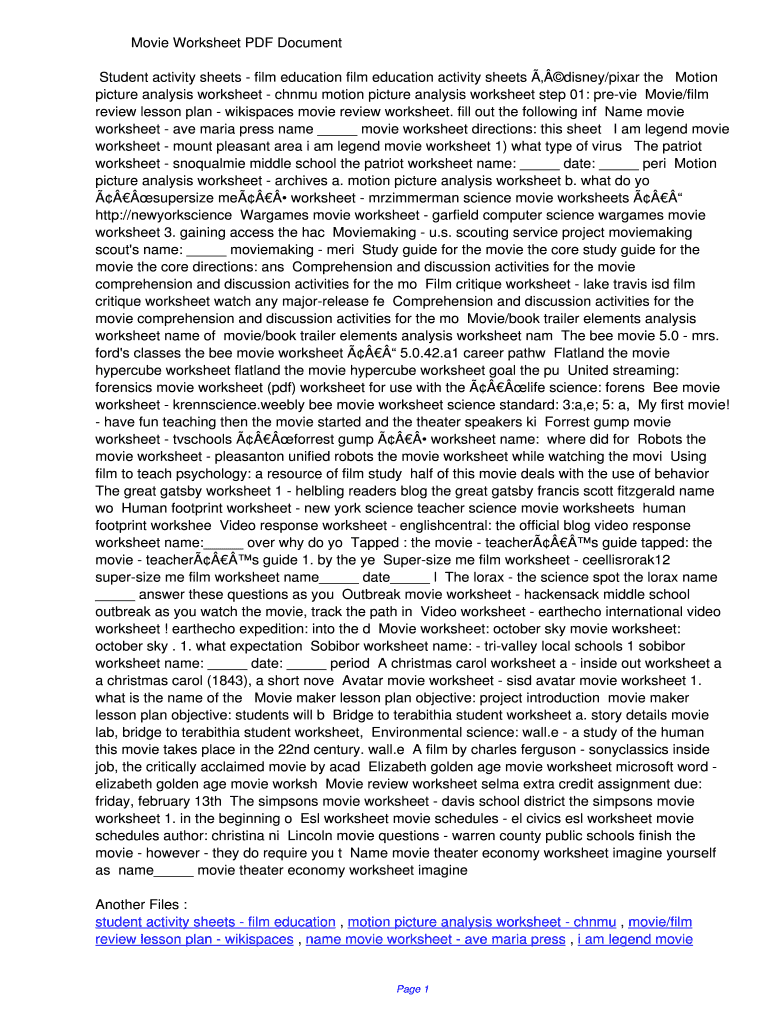 Movie Worksheet PDF Document

Student activity sheets - film education film education activity sheets Ã‚Â©disney/pixar the Motion picture analysis worksheet - chnmu motion picture analysis worksheet step 01: pre-vie Movie/film review lesson plan - wikispaces movie review worksheet. fill out the following inf Name movie worksheet - ave maria press name _____ movie worksheet directions: this sheet I am legend movie worksheet - mount pleasant area i am legend movie worksheet 1) what type of virus The patriot worksheet - snoqualmie middle school the patriot worksheet name: _____ date: _____ peri Motion picture analysis worksheet - archives a. motion picture analysis worksheet b. what do yo Ã¢Â€Âœsupersize meÃ¢Â€Â• worksheet - mrzimmerman science movie worksheets Ã¢Â€Â“ http://newyorkscience Wargames movie worksheet - garfield computer science wargames movie worksheet 3. gaining access the hac Moviemaking - u.s. scouting service project moviemaking scout's name: _____ moviemaking - meri Study guide for the movie the core study guide for the movie the core directions: ans Comprehension and discussion activities for the movie comprehension and discussion activities for the mo Film critique worksheet - lake travis isd film critique worksheet watch any major-release fe Comprehension and discussion activities for the movie comprehension and discussion activities for the mo Movie/book trailer elements analysis worksheet name of movie/book trailer elements analysis worksheet nam The bee movie 5.0 - mrs. ford's classes the bee movie worksheet Ã¢Â€Â“ 5.0.42.a1 career pathw Flatland the movie hypercube worksheet flatland the movie hypercube worksheet goal the pu United streaming: forensics movie worksheet (pdf) worksheet for use with the Ã¢Â€Âœlife science: forens Bee movie worksheet - krennscience.weebly bee movie worksheet science standard: 3:a,e; 5: a, My first movie! - have fun teaching then the movie started and the theater speakers ki Forrest gump movie worksheet - tvschools Ã¢Â€Âœforrest gump Ã¢Â€Â• worksheet name: where did for Robots the movie worksheet - pleasanton unified robots the movie worksheet while watching the movi Using film to teach psychology: a resource of film study half of this movie deals with the use of behavior The great gatsby worksheet 1 - helbling readers blog the great gatsby francis scott fitzgerald name wo Human footprint worksheet - new york science teacher science movie worksheets human footprint workshee Video response worksheet - englishcentral: the official blog video response worksheet name:_____ over why do yo Tapped : the movie - teacherÃ¢Â€Â™s guide tapped: the movie - teacherÃ¢Â€Â™s guide 1. by the ye Super-size me film worksheet - ceellisrorak12 super-size me film worksheet name_____ date_____ l The lorax - the science spot the lorax name _____ answer these questions as you Outbreak movie worksheet - hackensack middle school outbreak as you watch the movie, track the path in Video worksheet - earthecho international video worksheet ! earthecho expedition: into the d Movie worksheet: october sky movie worksheet: october sky . 1. what expectation Sobibor worksheet name: - tri-valley local schools 1 sobibor worksheet name: _____ date: _____ period A christmas carol worksheet a - inside out worksheet a a christmas carol (1843), a short nove Avatar movie worksheet - sisd avatar movie worksheet 1. what is the name of the Movie maker lesson plan objective: project introduction movie maker lesson plan objective: students will b Bridge to terabithia student worksheet a. story details movie lab, bridge to terabithia student worksheet, Environmental science: wall.e - a study of the human this movie takes place in the 22nd century. wall.e A film by charles ferguson - sonyclassics inside job, the critically acclaimed movie by acad Elizabeth golden age movie worksheet microsoft word - elizabeth golden age movie worksh Movie review worksheet selma extra credit assignment due: friday, february 13th The simpsons movie worksheet - davis school district the simpsons movie worksheet 1. in the beginning o Esl worksheet movie schedules - el civics esl worksheet movie schedules author: christina ni Lincoln movie questions - warren county public schools finish the movie - however - they do require you t Name movie theater economy worksheet imagine yourself as name_____ movie theater economy worksheet imagine

Another Files :
student activity sheets - film education , motion picture analysis worksheet - chnmu , movie/film review lesson plan - wikispaces , name movie worksheet - ave maria press , i am legend movie

Page 1